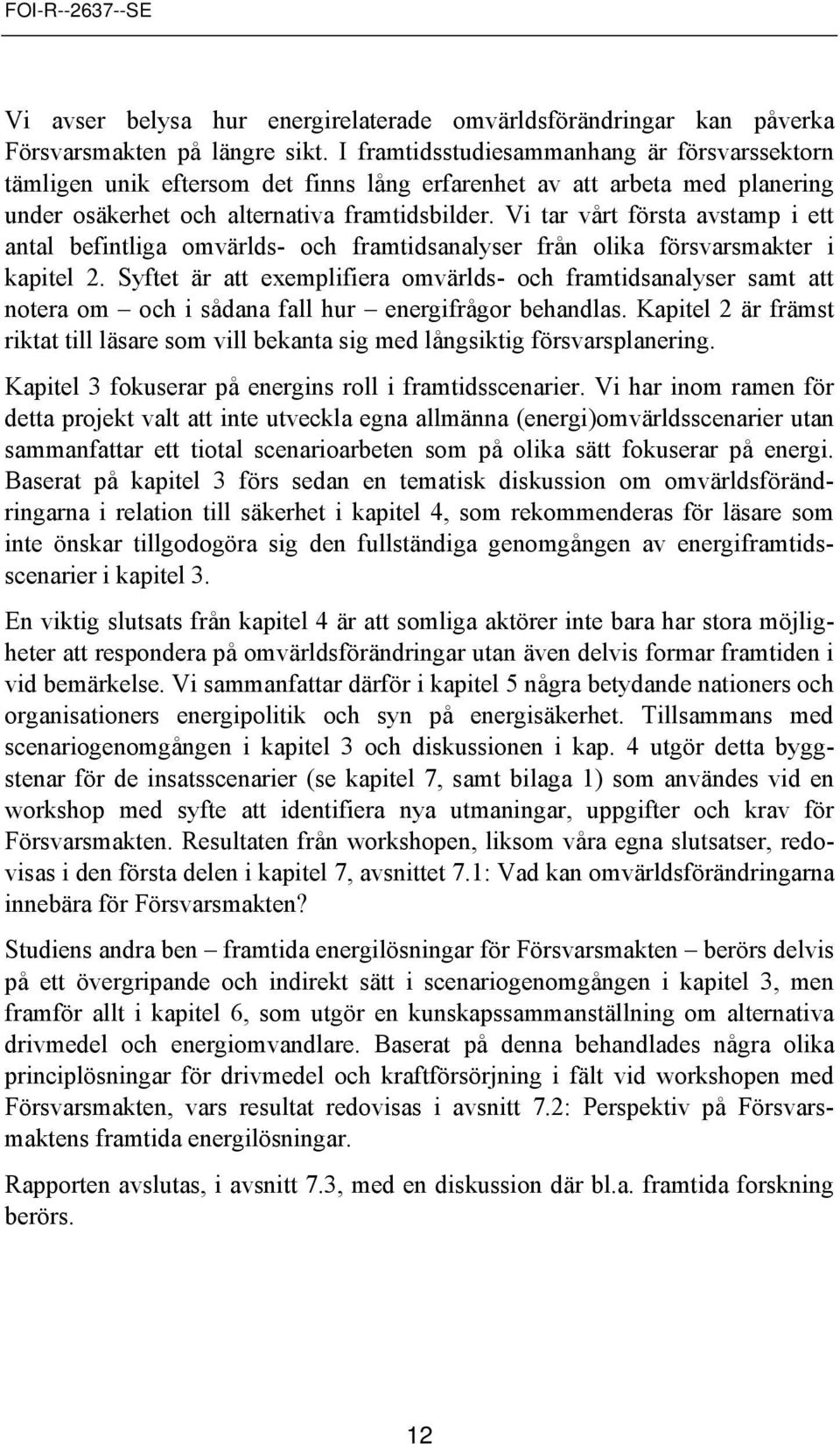 FOI-R--2637--SE

Vi avser belysa hur energirelaterade omvärldsförändringar kan påverka Försvarsmakten på längre sikt. I framtidsstudiesammanhang är försvarssektorn tämligen unik eftersom det finns lång erfarenhet av att arbeta med planering under osäkerhet och alternativa framtidsbilder. Vi tar vårt första avstamp i ett antal befintliga omvärlds- och framtidsanalyser från olika försvarsmakter i kapitel 2. Syftet är att exemplifiera omvärlds- och framtidsanalyser samt att notera om – och i sådana fall hur – energifrågor behandlas. Kapitel 2 är främst riktat till läsare som vill bekanta sig med långsiktig försvarsplanering.

Kapitel 3 fokuserar på energins roll i framtidsscenarier. Vi har inom ramen för detta projekt valt att inte utveckla egna allmänna (energi)omvärldsscenarier utan sammanfattar ett tiotal scenarioarbeten som på olika sätt fokuserar på energi. Baserat på kapitel 3 förs sedan en tematisk diskussion om omvärldsförändringarna i relation till säkerhet i kapitel 4, som rekommenderas för läsare som inte önskar tillgodogöra sig den fullständiga genomgången av energiframtidsscenarier i kapitel 3.

En viktig slutsats från kapitel 4 är att somliga aktörer inte bara har stora möjligheter att respondera på omvärldsförändringar utan även delvis formar framtiden i vid bemärkelse. Vi sammanfattar därför i kapitel 5 några betydande nationers och organisationers energipolitik och syn på energisäkerhet. Tillsammans med scenariogenomgången i kapitel 3 och diskussionen i kap. 4 utgör detta byggstenar för de insatsscenarier (se kapitel 7, samt bilaga 1) som användes vid en workshop med syfte att identifiera nya utmaningar, uppgifter och krav för Försvarsmakten. Resultaten från workshopen, liksom våra egna slutsatser, redovisas i den första delen i kapitel 7, avsnittet 7.1: Vad kan omvärldsförändringarna innebära för Försvarsmakten?

Studiens andra ben – framtida energilösningar för Försvarsmakten – berörs delvis på ett övergripande och indirekt sätt i scenariogenomgången i kapitel 3, men framför allt i kapitel 6, som utgör en kunskapssammanställning om alternativa drivmedel och energiomvandlare. Baserat på denna behandlades några olika principlösningar för drivmedel och kraftförsörjning i fält vid workshopen med Försvarsmakten, vars resultat redovisas i avsnitt 7.2: Perspektiv på Försvarsmaktens framtida energilösningar.

Rapporten avslutas, i avsnitt 7.3, med en diskussion där bl.a. framtida forskning berörs.

12